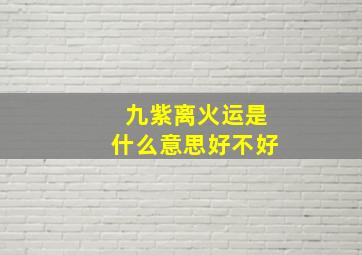 九紫离火运是
什么意思好不好